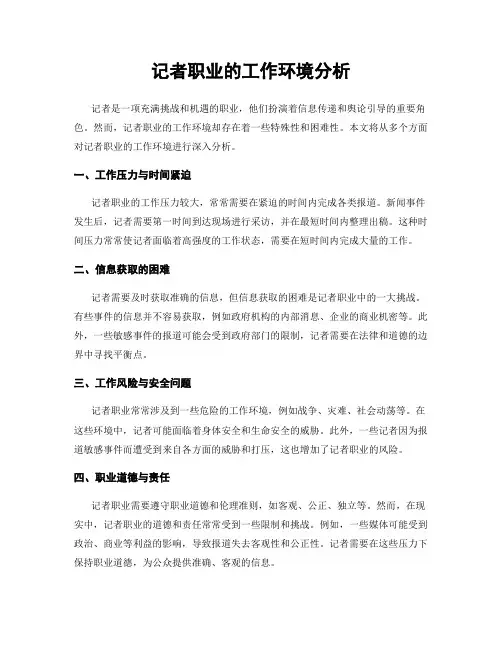 记者职业的工作环境分析

记者是一项充满挑战和机遇的职业，他们扮演着信息传递和舆论引导的重要角色。然而，记者职业的工作环境却存在着一些特殊性和困难性。本文将从多个方面对记者职业的工作环境进行深入分析。

一、工作压力与时间紧迫

记者职业的工作压力较大，常常需要在紧迫的时间内完成各类报道。新闻事件发生后，记者需要第一时间到达现场进行采访，并在最短时间内整理出稿。这种时间压力常常使记者面临着高强度的工作状态，需要在短时间内完成大量的工作。

二、信息获取的困难

记者需要及时获取准确的信息，但信息获取的困难是记者职业中的一大挑战。有些事件的信息并不容易获取，例如政府机构的内部消息、企业的商业机密等。此外，一些敏感事件的报道可能会受到政府部门的限制，记者需要在法律和道德的边界中寻找平衡点。

三、工作风险与安全问题

记者职业常常涉及到一些危险的工作环境，例如战争、灾难、社会动荡等。在这些环境中，记者可能面临着身体安全和生命安全的威胁。此外，一些记者因为报道敏感事件而遭受到来自各方面的威胁和打压，这也增加了记者职业的风险。

四、职业道德与责任

记者职业需要遵守职业道德和伦理准则，如客观、公正、独立等。然而，在现实中，记者职业的道德和责任常常受到一些限制和挑战。例如，一些媒体可能受到政治、商业等利益的影响，导致报道失去客观性和公正性。记者需要在这些压力下保持职业道德，为公众提供准确、客观的信息。